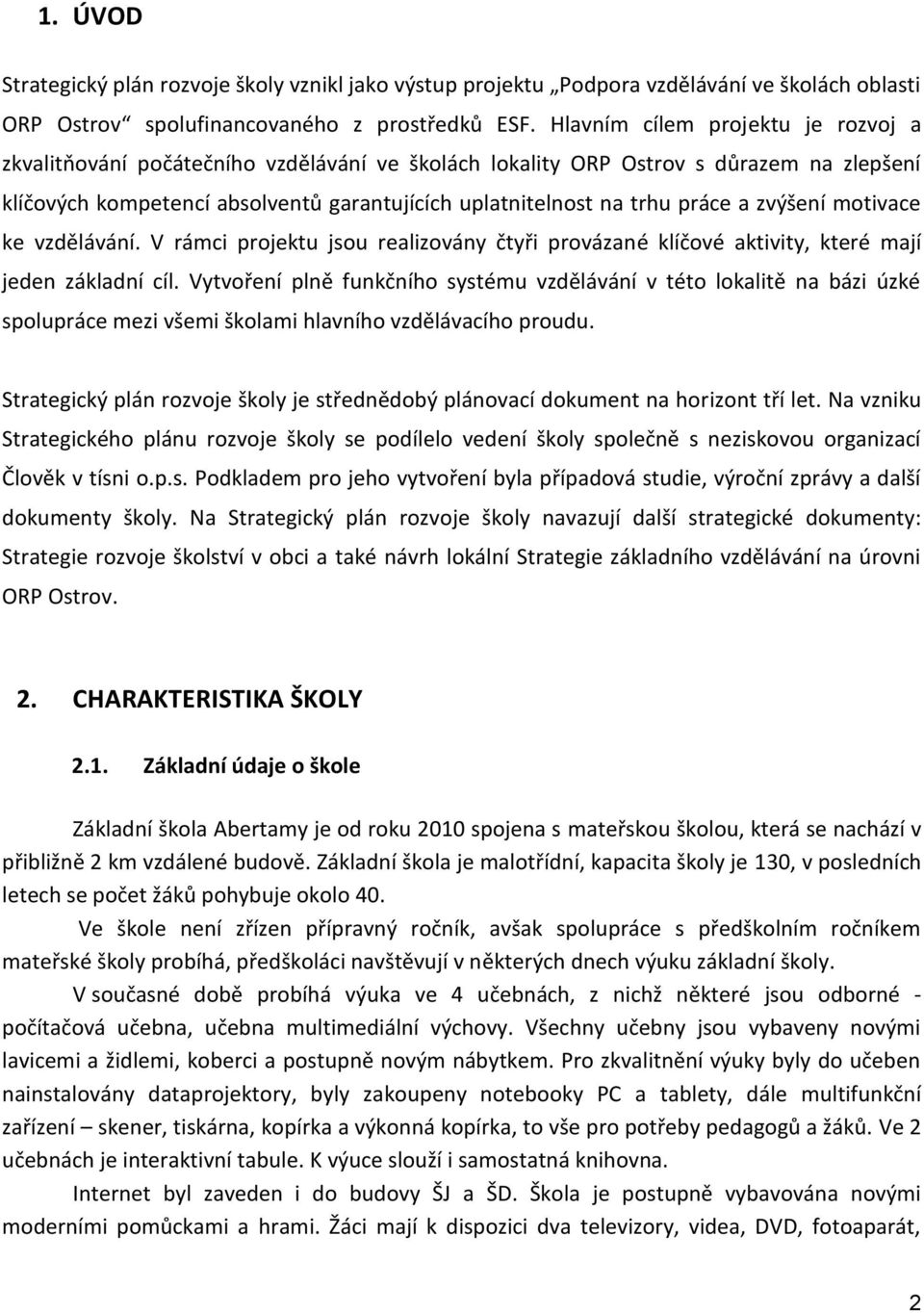 1. ÚVOD

Strategický plán rozvoje školy vznikl jako výstup projektu „Podpora vzdělávání ve školách oblasti ORP Ostrov“ spolufinancovaného z prostředků ESF. Hlavním cílem projektu je rozvoj a zkvalitňování počátečního vzdělávání ve školách lokality ORP Ostrov s důrazem na zlepšení klíčových kompetencí absolventů garantujících uplatnitelnost na trhu práce a zvýšení motivace ke vzdělávání. V rámci projektu jsou realizovány čtyři provázané klíčové aktivity, které mají jeden základní cíl. Vytvoření plně funkčního systému vzdělávání v této lokalitě na bázi úzké spolupráce mezi všemi školami hlavního vzdělávacího proudu.

Strategický plán rozvoje školy je střednědobý plánovací dokument na horizont tří let. Na vzniku Strategického plánu rozvoje školy se podílelo vedení školy společně s neziskovou organizací Člověk v tísni o.p.s. Podkladem pro jeho vytvoření byla případová studie, výroční zprávy a další dokumenty školy. Na Strategický plán rozvoje školy navazují další strategické dokumenty: Strategie rozvoje školství v obci a také návrh lokální Strategie základního vzdělávání na úrovni ORP Ostrov.

2. CHARAKTERISTIKA ŠKOLY

2.1. Základní údaje o škole

Základní škola Abertamy je od roku 2010 spojena s mateřskou školou, která se nachází v přibližně 2 km vzdálené budově. Základní škola je malotřídní, kapacita školy je 130, v posledních letech se počet žáků pohybuje okolo 40.

Ve škole není zřízen přípravný ročník, avšak spolupráce s předškolním ročníkem mateřské školy probíhá, předškoláci navštěvují v některých dnech výuku základní školy.

V současné době probíhá výuka ve 4 učebnách, z nichž některé jsou odborné - počítačová učebna, učebna multimediální výchovy. Všechny učebny jsou vybaveny novými lavicemi a židlemi, koberci a postupně novým nábytkem. Pro zkvalitnění výuky byly do učeben nainstalovány dataprojektory, byly zakoupeny notebooky PC a tablety, dále multifunkční zařízení – skener, tiskárna, kopírka a výkonná kopírka, to vše pro potřeby pedagogů a žáků. Ve 2 učebnách je interaktivní tabule. K výuce slouží i samostatná knihovna.

Internet byl zaveden i do budovy ŠJ a ŠD. Škola je postupně vybavována novými moderními pomůckami a hrami. Žáci mají k dispozici dva televizory, videa, DVD, fotoaparát,

2